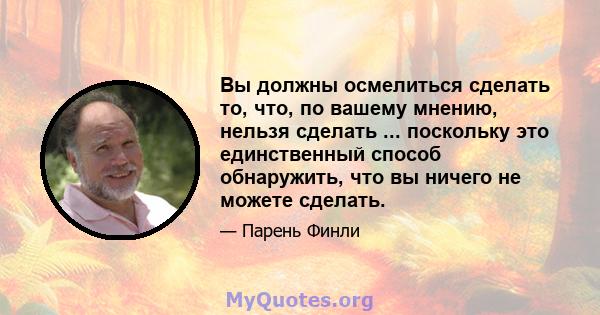 Вы должны осмелиться сделать то, что, по вашему мнению, нельзя сделать ... поскольку это единственный способ обнаружить, что вы ничего не можете сделать.

— Парень Финли

MyQuotes.org